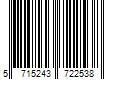 5 715243 722538